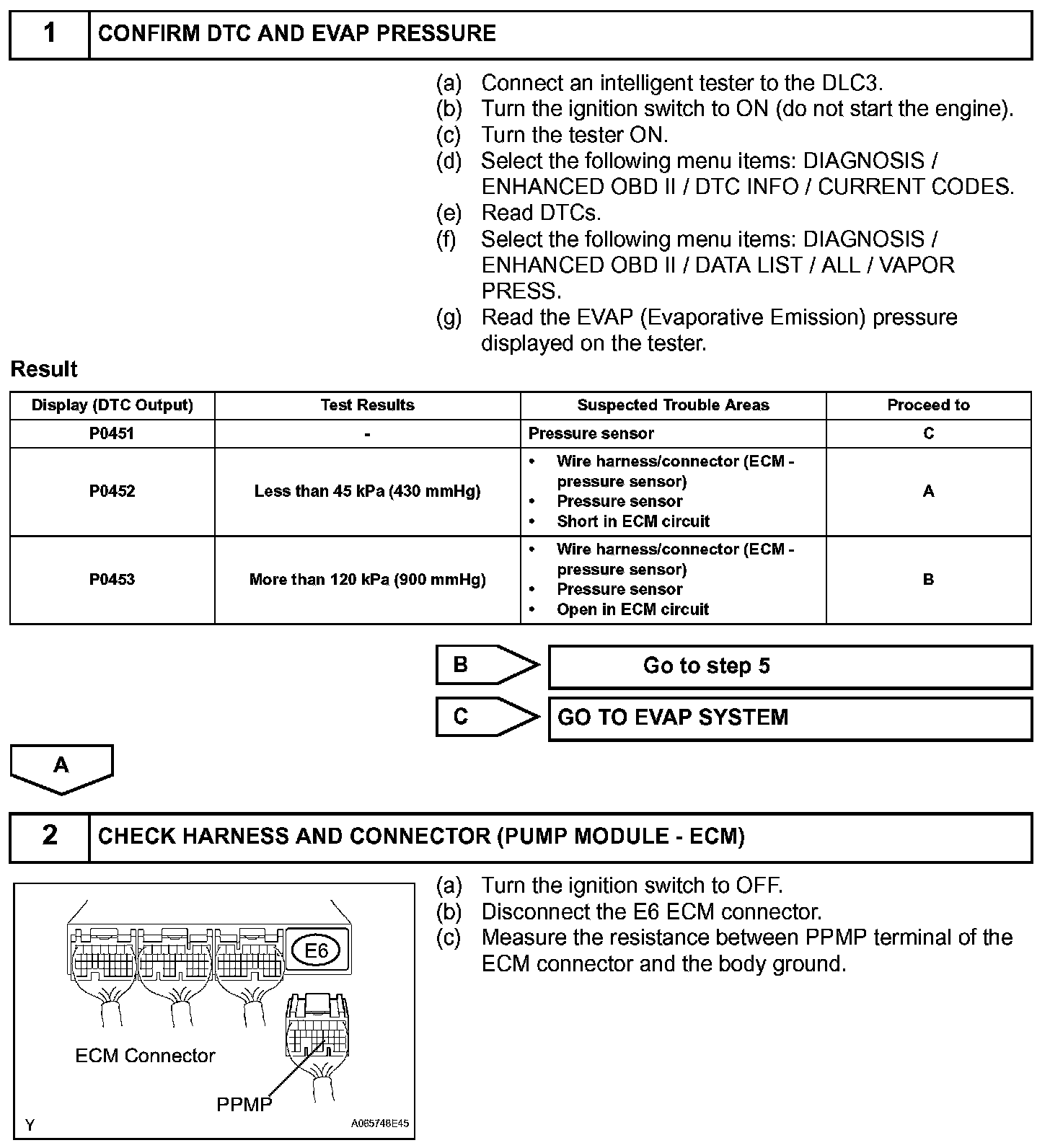 1 CONFIRM DTC AND EVAP PRESSURE

(a) Connect an intelligent tester to the DLC3.
(b) Turn the ignition switch to ON (do not start the engine).
(c) Turn the tester ON.
(d) Select the following menu items: DIAGNOSIS / ENHANCED OBD II / DTC INFO / CURRENT CODES.
(e) Read DTCs.
(f) Select the following menu items: DIAGNOSIS / ENHANCED OBD II / DATA LIST / ALL / VAPOR PRESS.
(g) Read the EVAP (Evaporative Emission) pressure displayed on the tester.

Result

| Display (DTC Output) | Test Results | Suspected Trouble Areas | Proceed to |
|---|---|---|---|
| P0451 | - | Pressure sensor | C |
| P0452 | Less than 45 kPa (430 mmHg) | • Wire harness/connector (ECM - pressure sensor) • Pressure sensor • Short in ECM circuit | A |
| P0453 | More than 120 kPa (900 mmHg) | • Wire harness/connector (ECM - pressure sensor) • Pressure sensor • Open in ECM circuit | B |

B Go to step 5

C GO TO EVAP SYSTEM

A

2 CHECK HARNESS AND CONNECTOR (PUMP MODULE - ECM)

E6
ECM Connector
PPMP
Y
A065748E45

(a) Turn the ignition switch to OFF.
(b) Disconnect the E6 ECM connector.
(c) Measure the resistance between PPMP terminal of the ECM connector and the body ground.